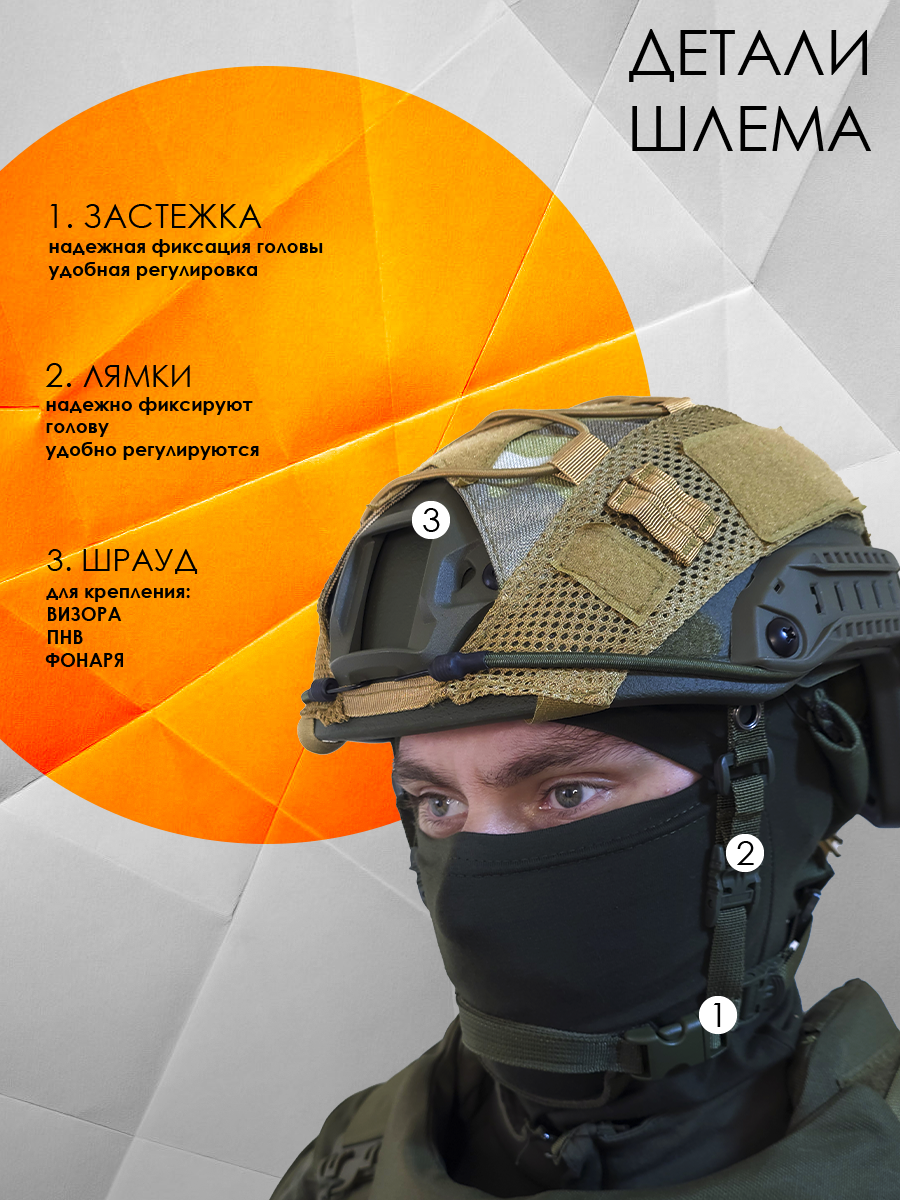 ДЕТАЛИ
ШЛЕМА

1. ЗАСТЕЖКА
надежная фиксация головы
удобная регулировка

2. ЛЯМКИ
надежно фиксируют
голову
удобно регулируются

3. ШРАУД
для крепления:
ВИЗОРА
ПНВ
ФОНАРЯ

3

2

1